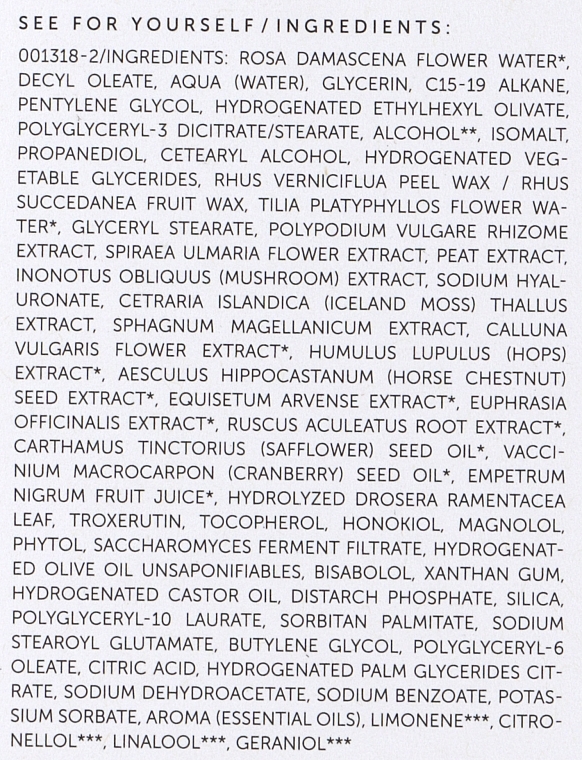 SEE FOR YOURSELF / INGREDIENTS:

001318-2/INGREDIENTS: ROSA DAMASCENA FLOWER WATER*, DECYL OLEATE, AQUA (WATER), GLYCERIN, C15-19 ALKANE, PENTYLENE GLYCOL, HYDROGENATED ETHYLHEXYL OLIVATE, POLYGLYCERYL-3 DICITRATE/STEARATE, ALCOHOL**, ISOMALT, PROPANEDIOL, CETEARYL ALCOHOL, HYDROGENATED VEGETABLE GLYCERIDES, RHUS VERNICIFLUA PEEL WAX / RHUS SUCCEDANEA FRUIT WAX, TILIA PLATYPHYLLOS FLOWER WATER*, GLYCERYL STEARATE, POLYPODIUM VULGARE RHIZOME EXTRACT, SPIRAEA ULMARIA FLOWER EXTRACT, PEAT EXTRACT, INONOTUS OBLIQUUS (MUSHROOM) EXTRACT, SODIUM HYALURONATE, CETRARIA ISLANDICA (ICELAND MOSS) THALLUS EXTRACT, SPHAGNUM MAGELLANICUM EXTRACT, CALLUNA VULGARIS FLOWER EXTRACT*, HUMULUS LUPULUS (HOPS) EXTRACT*, AESCULUS HIPPOCASTANUM (HORSE CHESTNUT) SEED EXTRACT*, EQUISETUM ARVENSE EXTRACT*, EUPHRASIA OFFICINALIS EXTRACT*, RUSCUS ACULEATUS ROOT EXTRACT*, CARTHAMUS TINCTORIUS (SAFFLOWER) SEED OIL*, VACCINIUM MACROCARPON (CRANBERRY) SEED OIL*, EMPETRUM NIGRUM FRUIT JUICE*, HYDROLYZED DROSERA RAMENTACEA LEAF, TROXERUTIN, TOCOPHEROL, HONOKIOL, MAGNOLOL, PHYTOL, SACCHAROMYCES FERMENT FILTRATE, HYDROGENATED OLIVE OIL UNSAPONIFIABLES, BISABOLOL, XANTHAN GUM, HYDROGENATED CASTOR OIL, DISTARCH PHOSPHATE, SILICA, POLYGLYCERYL-10 LAURATE, SORBITAN PALMITATE, SODIUM STEAROYL GLUTAMATE, BUTYLENE GLYCOL, POLYGLYCERYL-6 OLEATE, CITRIC ACID, HYDROGENATED PALM GLYCERIDES CITRATE, SODIUM DEHYDROACETATE, SODIUM BENZOATE, POTASSIUM SORBATE, AROMA (ESSENTIAL OILS), LIMONENE***, CITRONELLOL***, LINALOOL***, GERANIOL***